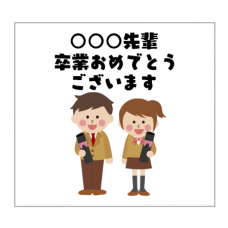 ○○○先輩
卒業おめでとう
ございます